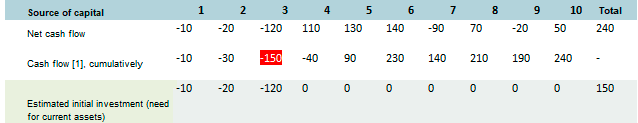 | Source of capital | 1 | 2 | 3 | 4 | 5 | 6 | 7 | 8 | 9 | 10 | Total |
|---|---|---|---|---|---|---|---|---|---|---|---|
| Net cash flow | -10 | -20 | -120 | 110 | 130 | 140 | -90 | 70 | -20 | 50 | 240 |
| Cash flow [1], cumulatively | -10 | -30 | -150 | -40 | 90 | 230 | 140 | 210 | 190 | 240 | - |
| Estimated initial investment (need for current assets) | -10 | -20 | -120 | 0 | 0 | 0 | 0 | 0 | 0 | 0 | 150 |